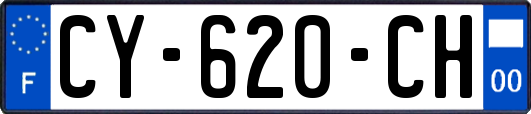 F

CY-620-CH

00